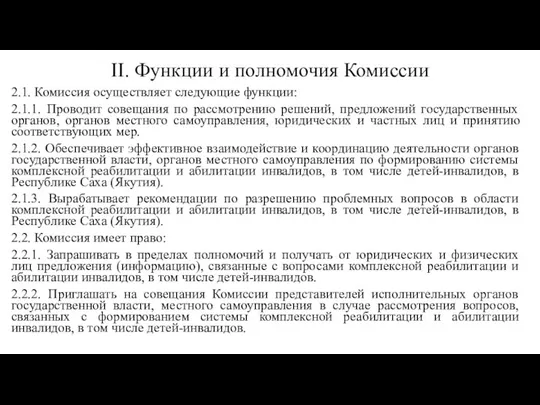 II. Функции и полномочия Комиссии

2.1. Комиссия осуществляет следующие функции:

2.1.1. Проводит совещания по рассмотрению решений, предложений государственных органов, органов местного самоуправления, юридических и частных лиц и принятию соответствующих мер.

2.1.2. Обеспечивает эффективное взаимодействие и координацию деятельности органов государственной власти, органов местного самоуправления по формированию системы комплексной реабилитации и абилитации инвалидов, в том числе детей-инвалидов, в Республике Саха (Якутия).

2.1.3. Вырабатывает рекомендации по разрешению проблемных вопросов в области комплексной реабилитации и абилитации инвалидов, в том числе детей-инвалидов, в Республике Саха (Якутия).

2.2. Комиссия имеет право:

2.2.1. Запрашивать в пределах полномочий и получать от юридических и физических лиц предложения (информацию), связанные с вопросами комплексной реабилитации и абилитации инвалидов, в том числе детей-инвалидов.

2.2.2. Приглашать на совещания Комиссии представителей исполнительных органов государственной власти, местного самоуправления в случае рассмотрения вопросов, связанных с формированием системы комплексной реабилитации и абилитации инвалидов, в том числе детей-инвалидов.